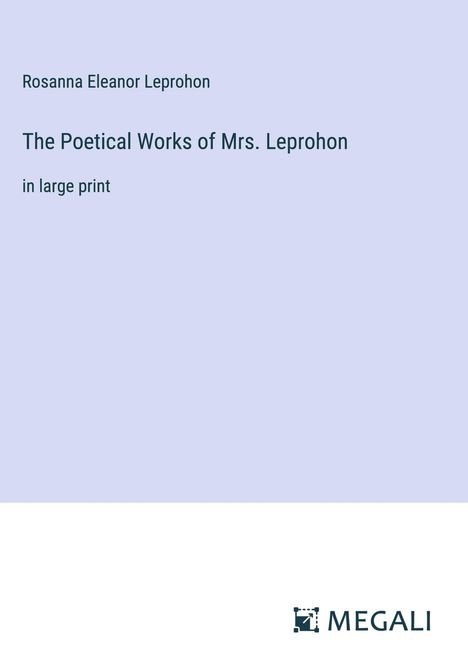 Rosanna Eleanor Leprohon

The Poetical Works of Mrs. Leprohon

in large print

MEGALI